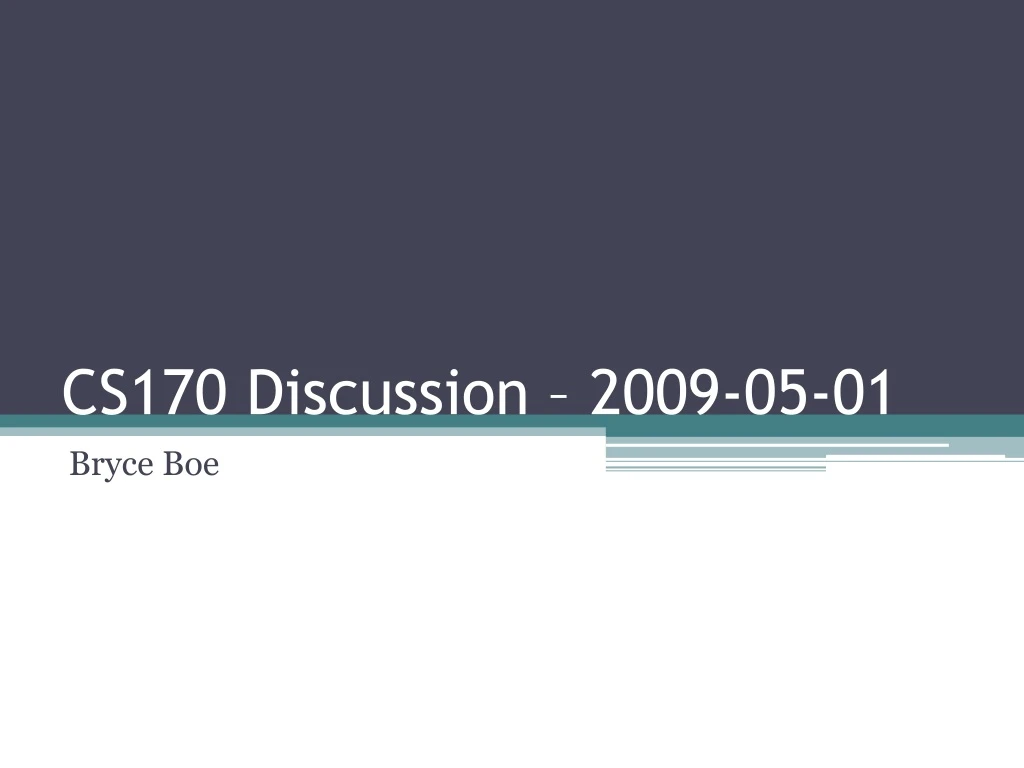 CS170 Discussion – 2009-05-01

Bryce Boe